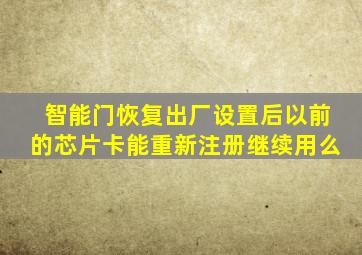 智能门恢复出厂设置后以前的芯片卡能重新注册继续用么